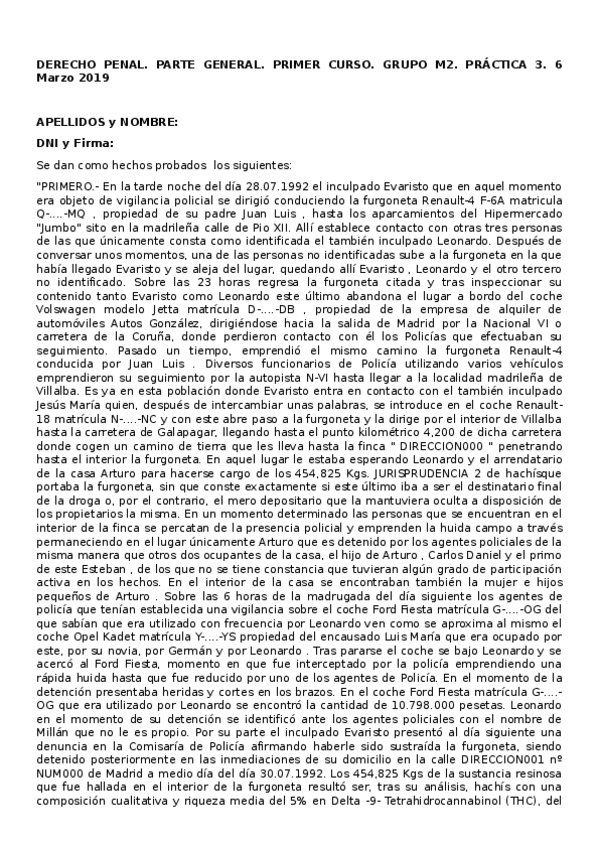 DERECHO PENAL. PARTE GENERAL. PRIMER CURSO. GRUPO M2. PRÁCTICA 3. 6 Marzo 2019

APELLIDOS y NOMBRE:

DNI y Firma:

Se dan como hechos probados los siguientes:

"PRIMERO.- En la tarde noche del día 28.07.1992 el inculpado Evaristo que en aquel momento era objeto de vigilancia policial se dirigió conduciendo la furgoneta Renault-4 F-6A matricula Q-....-MQ , propiedad de su padre Juan Luis , hasta los aparcamientos del Hipermercado "Jumbo" sito en la madrileña calle de Pio XII. Allí establece contacto con otras tres personas de las que únicamente consta como identificada el también inculpado Leonardo. Después de conversar unos momentos, una de las personas no identificadas sube a la furgoneta en la que había llegado Evaristo y se aleja del lugar, quedando allí Evaristo , Leonardo y el otro tercero no identificado. Sobre las 23 horas regresa la furgoneta citada y tras inspeccionar su contenido tanto Evaristo como Leonardo este último abandona el lugar a bordo del coche Volswagen modelo Jetta matrícula D-....-DB , propiedad de la empresa de alquiler de automóviles Autos González, dirigiéndose hacia la salida de Madrid por la Nacional VI o carretera de la Coruña, donde perdieron contacto con él los Policías que efectuaban su seguimiento. Pasado un tiempo, emprendió el mismo camino la furgoneta Renault-4 conducida por Juan Luis . Diversos funcionarios de Policía utilizando varios vehículos emprendieron su seguimiento por la autopista N-VI hasta llegar a la localidad madrileña de Villalba. Es ya en esta población donde Evaristo entra en contacto con el también inculpado Jesús María quien, después de intercambiar unas palabras, se introduce en el coche Renault-18 matrícula N-....-NC y con este abre paso a la furgoneta y la dirige por el interior de Villalba hasta la carretera de Galapagar, llegando hasta el punto kilométrico 4,200 de dicha carretera donde cogen un camino de tierra que les lleva hasta la finca " DIRECCION000 " penetrando hasta el interior la furgoneta. En aquel lugar le estaba esperando Leonardo y el arrendatario de la casa Arturo para hacerse cargo de los 454,825 Kgs. JURISPRUDENCIA 2 de hachísque portaba la furgoneta, sin que conste exactamente si este último iba a ser el destinatario final de la droga o, por el contrario, el mero depositario que la mantuviera oculta a disposición de los propietarios la misma. En un momento determinado las personas que se encuentran en el interior de la finca se percatan de la presencia policial y emprenden la huida campo a través permaneciendo en el lugar únicamente Arturo que es detenido por los agentes policiales de la misma manera que otros dos ocupantes de la casa, el hijo de Arturo , Carlos Daniel y el primo de este Esteban , de los que no se tiene constancia que tuvieran algún grado de participación activa en los hechos. En el interior de la casa se encontraban también la mujer e hijos pequeños de Arturo . Sobre las 6 horas de la madrugada del día siguiente los agentes de policía que tenían establecida una vigilancia sobre el coche Ford Fiesta matrícula G-....-OG del que sabían que era utilizado con frecuencia por Leonardo ven como se aproxima al mismo el coche Opel Kadet matrícula Y-....-YS propiedad del encausado Luis María que era ocupado por este, por su novia, por Germán y por Leonardo . Tras pararse el coche se bajo Leonardo y se acercó al Ford Fiesta, momento en que fue interceptado por la policía emprendiendo una rápida huida hasta que fue reducido por uno de los agentes de Policía. En el momento de la detención presentaba heridas y cortes en los brazos. En el coche Ford Fiesta matrícula G-....-OG que era utilizado por Leonardo se encontró la cantidad de 10.798.000 pesetas. Leonardo en el momento de su detención se identificó ante los agentes policiales con el nombre de Millán que no le es propio. Por su parte el inculpado Evaristo presentó al día siguiente una denuncia en la Comisaría de Policía afirmando haberle sido sustraída la furgoneta, siendo detenido posteriormente en las inmediaciones de su domicilio en la calle DIRECCION001 nº NUM000 de Madrid a medio día del día 30.07.1992. Los 454,825 Kgs de la sustancia resinosa que fue hallada en el interior de la furgoneta resultó ser, tras su análisis, hachís con una composición cualitativa y riqueza media del 5% en Delta -9- Tetrahidrocannabinol (THC), del